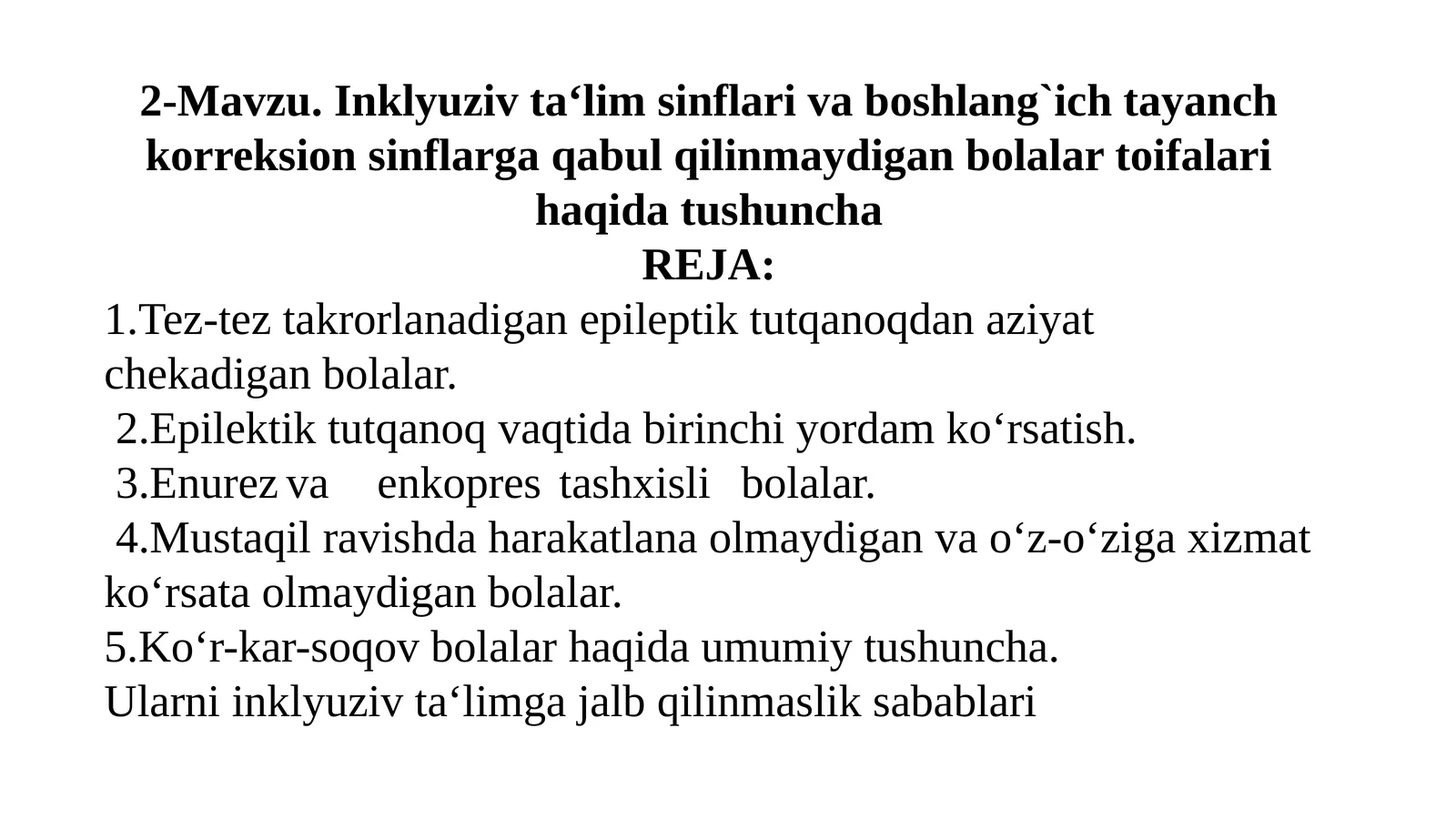 2-Mavzu. Inklyuziv ta‘lim sinflari va boshlang`ich tayanch korreksion sinflarga qabul qilinmaydigan bolalar toifalari haqida tushuncha
REJA:
1.Tez-tez takrorlanadigan epileptik tutqanoqdan aziyat chekadigan bolalar.
2.Epilektik tutqanoq vaqtida birinchi yordam ko‘rsatish.
3.Enurez va enkopres tashxisli bolalar.
4.Mustaqil ravishda harakatlana olmaydigan va o‘z-o‘ziga xizmat ko‘rsata olmaydigan bolalar.
5.Ko‘r-kar-soqov bolalar haqida umumiy tushuncha. Ularni inklyuziv ta‘limga jalb qilinmaslik sabablari